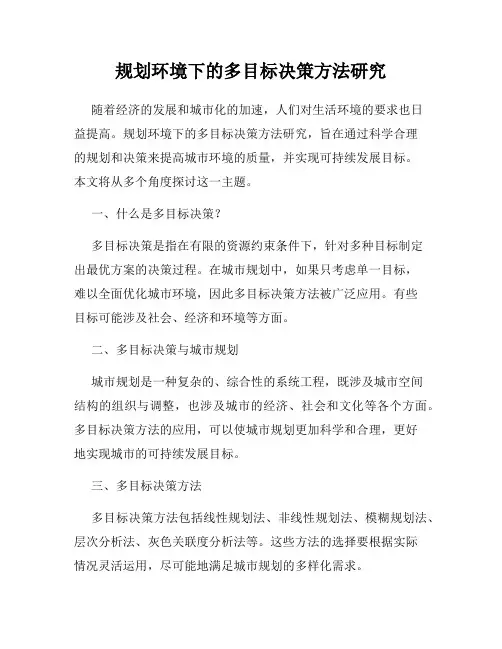 规划环境下的多目标决策方法研究

随着经济的发展和城市化的加速，人们对生活环境的要求也日益提高。规划环境下的多目标决策方法研究，旨在通过科学合理的规划和决策来提高城市环境的质量，并实现可持续发展目标。本文将从多个角度探讨这一主题。

一、什么是多目标决策？

多目标决策是指在有限的资源约束条件下，针对多种目标制定出最优方案的决策过程。在城市规划中，如果只考虑单一目标，难以全面优化城市环境，因此多目标决策方法被广泛应用。有些目标可能涉及社会、经济和环境等方面。

二、多目标决策与城市规划

城市规划是一种复杂的、综合性的系统工程，既涉及城市空间结构的组织与调整，也涉及城市的经济、社会和文化等各个方面。多目标决策方法的应用，可以使城市规划更加科学和合理，更好地实现城市的可持续发展目标。

三、多目标决策方法

多目标决策方法包括线性规划法、非线性规划法、模糊规划法、层次分析法、灰色关联度分析法等。这些方法的选择要根据实际情况灵活运用，尽可能地满足城市规划的多样化需求。